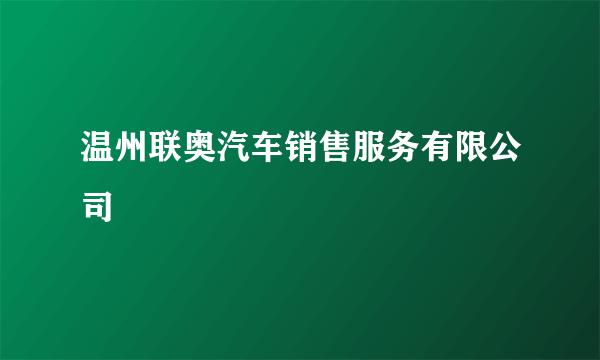 温州联奥汽车销售服务有限公司